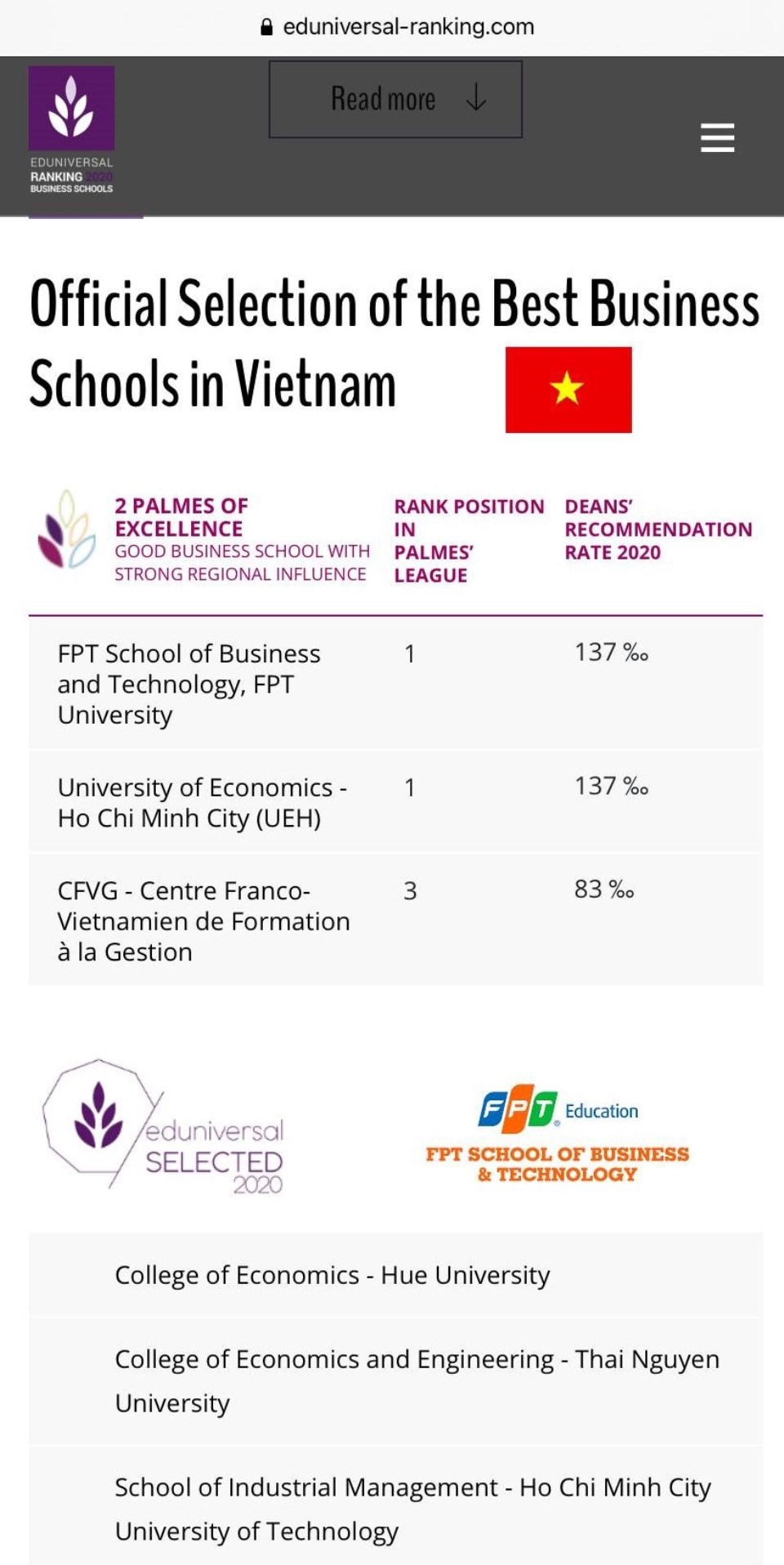 eduniversal-ranking.com

EDUNIVERSAL RANKING 2020 BUSINESS SCHOOLS

Read more

Official Selection of the Best Business Schools in Vietnam

| 2 PALMES OF EXCELLENCE GOOD BUSINESS SCHOOL WITH STRONG REGIONAL INFLUENCE | RANK POSITION IN PALMES' LEAGUE | DEANS' RECOMMENDATION RATE 2020 |
|---|---|---|
| FPT School of Business and Technology, FPT University | 1 | 137 ‰ |
| University of Economics - Ho Chi Minh City (UEH) | 1 | 137 ‰ |
| CFVG - Centre Franco-Vietnamien de Formation à la Gestion | 3 | 83 ‰ |

eduniversal SELECTED 2020

FPT Education
FPT SCHOOL OF BUSINESS & TECHNOLOGY

College of Economics - Hue University

College of Economics and Engineering - Thai Nguyen University

School of Industrial Management - Ho Chi Minh City University of Technology